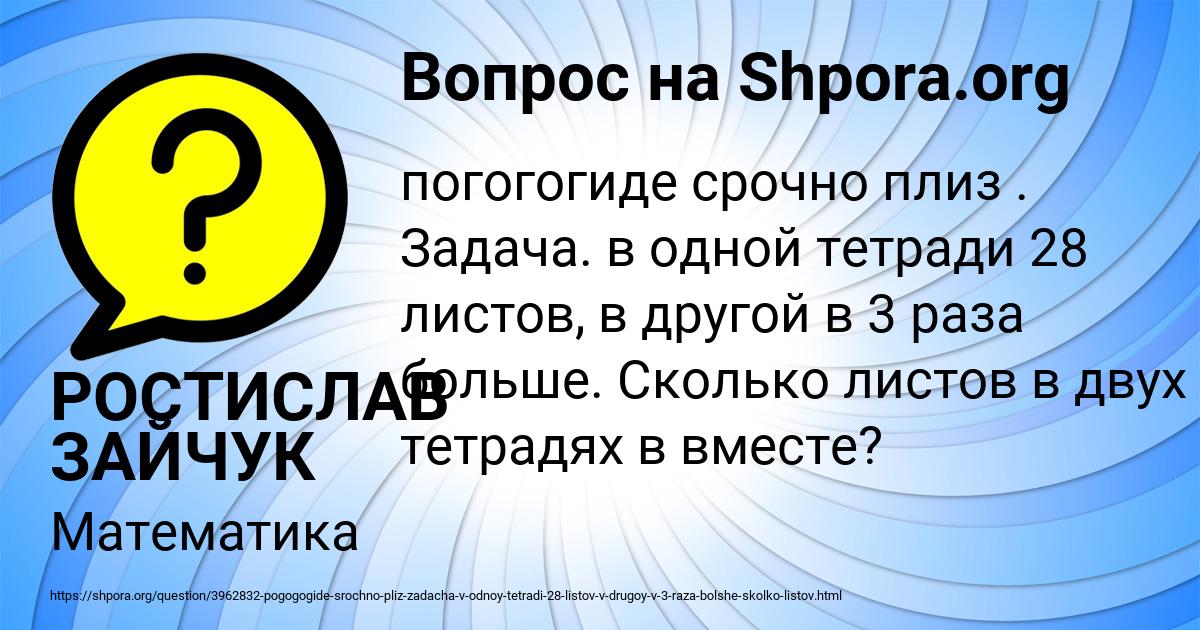 Вопрос на Shpora.org

погогогиде срочно плиз . Задача. в одной тетради 28 листов, в другой в 3 раза больше. Сколько листов в двух тетрадях в вместе?

РОСТИСЛАВ ЗАЙЧУК

Математика

https://shpora.org/question/3962832-pogogogide-srochno-pliz-zadacha-v-odnoy-tetradi-28-listov-v-drugoy-v-3-raza-bolshe-skolko-listov.html